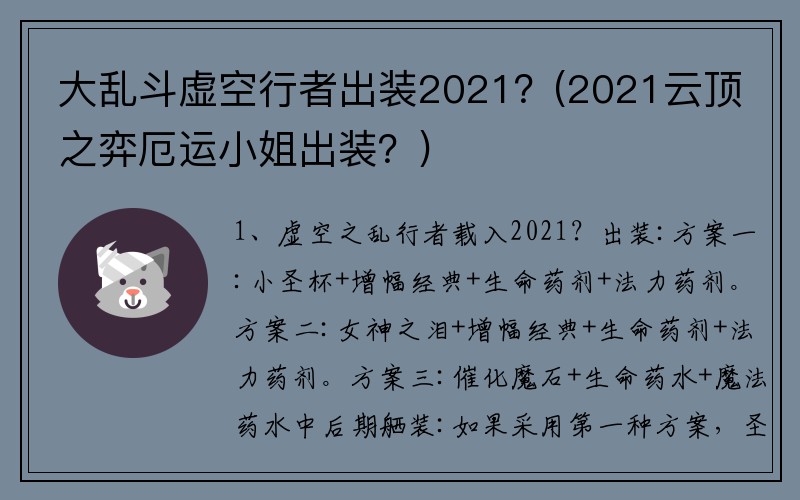 大乱斗虚空行者出装2021?（2021云顶之弈厄运小姐出装？）

1、虚空之乱行者载入2021? 出装: 方案一: 小圣杯+增幅经典+生命药剂+法力药剂。方案二: 女神之泪+增幅经典+生命药剂+法力药剂。方案三: 催化魔石+生命药水+魔法药水中后期舾装: 如果采用第一种方案，圣